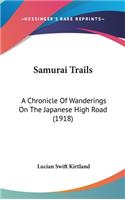 KESSINGER'S RARE REPRINTS

Samurai Trails

A Chronicle Of Wanderings On The Japanese High Road (1918)

Lucian Swift Kirtland